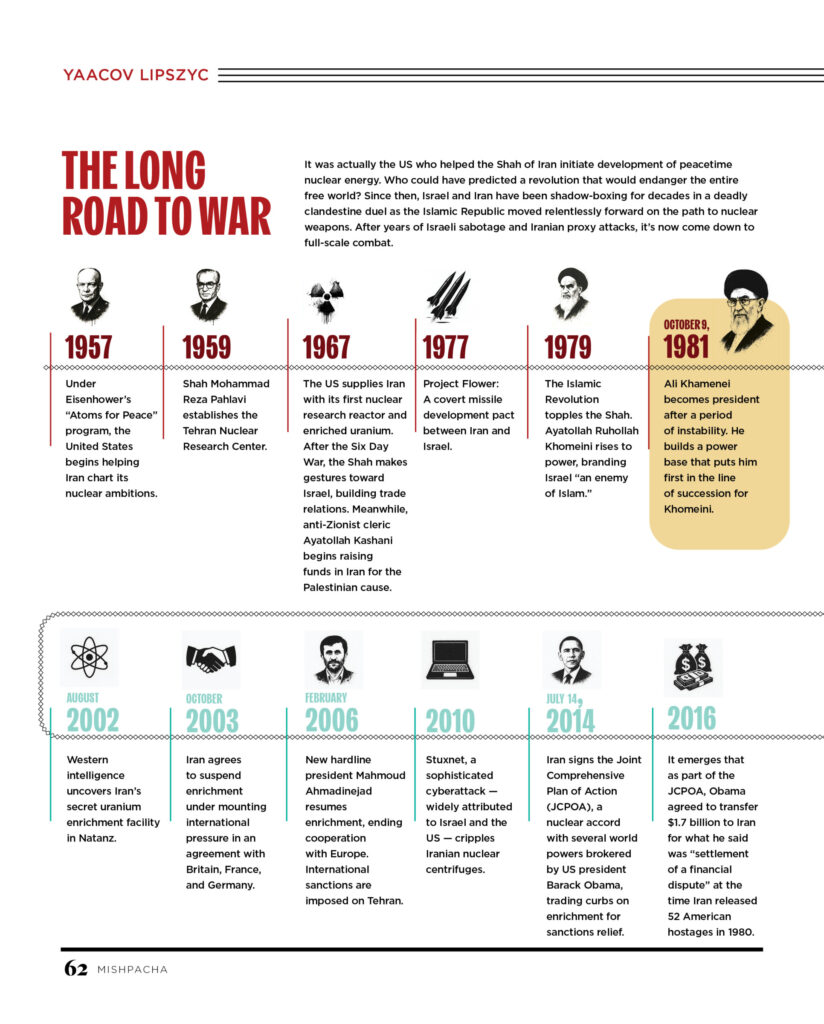 YAACOV LIPSZYC

THE LONG ROAD TO WAR

It was actually the US who helped the Shah of Iran initiate development of peacetime nuclear energy. Who could have predicted a revolution that would endanger the entire free world? Since then, Israel and Iran have been shadow-boxing for decades in a deadly clandestine duel as the Islamic Republic moved relentlessly forward on the path to nuclear weapons. After years of Israeli sabotage and Iranian proxy attacks, it's now come down to full-scale combat.

1957

Under Eisenhower's "Atoms for Peace" program, the United States begins helping Iran chart its nuclear ambitions.

1959

Shah Mohammad Reza Pahlavi establishes the Tehran Nuclear Research Center.

1967

The US supplies Iran with its first nuclear research reactor and enriched uranium. After the Six Day War, the Shah makes gestures toward Israel, building trade relations. Meanwhile, anti-Zionist cleric Ayatollah Kashani begins raising funds in Iran for the Palestinian cause.

1977

Project Flower: A covert missile development pact between Iran and Israel.

1979

The Islamic Revolution topples the Shah. Ayatollah Ruhollah Khomeini rises to power, branding Israel "an enemy of Islam."

OCTOBER 9, 1981

Ali Khamenei becomes president after a period of instability. He builds a power base that puts him first in the line of succession for Khomeini.

AUGUST 2002

Western intelligence uncovers Iran's secret uranium enrichment facility in Natanz.

OCTOBER 2003

Iran agrees to suspend enrichment under mounting international pressure in an agreement with Britain, France, and Germany.

FEBRUARY 2006

New hardline president Mahmoud Ahmadinejad resumes enrichment, ending cooperation with Europe. International sanctions are imposed on Tehran.

2010

Stuxnet, a sophisticated cyberattack — widely attributed to Israel and the US — cripples Iranian nuclear centrifuges.

JULY 14, 2014

Iran signs the Joint Comprehensive Plan of Action (JCPOA), a nuclear accord with several world powers brokered by US president Barack Obama, trading curbs on enrichment for sanctions relief.

2016

It emerges that as part of the JCPOA, Obama agreed to transfer $1.7 billion to Iran for what he said was "settlement of a financial dispute" at the time Iran released 52 American hostages in 1980.

62 MISHPACHA